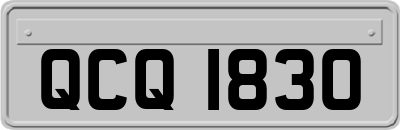 QCQ 1830